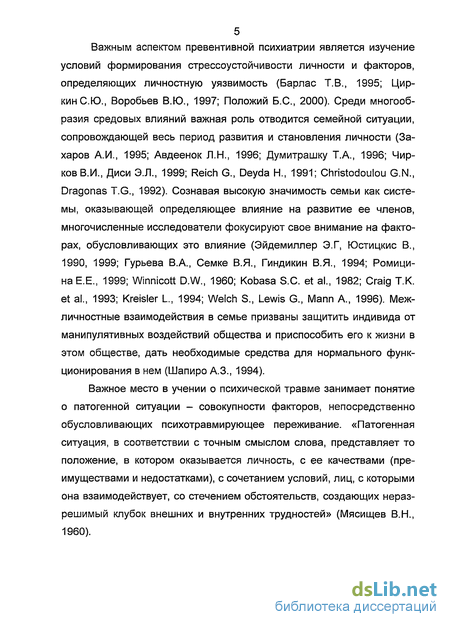 5

Важным аспектом превентивной психиатрии является изучение условий формирования стрессоустойчивости личности и факторов, определяющих личностную уязвимость (Барлас Т.В., 1995; Циркин С.Ю., Воробьев В.Ю., 1997; Положий Б.С., 2000). Среди многообразия средовых влияний важная роль отводится семейной ситуации, сопровождающей весь период развития и становления личности (Захаров А.И., 1995; Авдеенок Л.Н., 1996; Думитрашку Т.А., 1996; Чирков В.И., Диси Э.Л., 1999; Reich G., Deyda H., 1991; Christodoulou G.N., Dragonas T.G., 1992). Сознавая высокую значимость семьи как системы, оказывающей определяющее влияние на развитие ее членов, многочисленные исследователи фокусируют свое внимание на факторах, обусловливающих это влияние (Эйдемиллер Э.Г, Юстицкис В., 1990, 1999; Гурьева В.А., Семке В.Я., Гиндикин В.Я., 1994; Ромицина Е.Е., 1999; Winnicott D.W., 1960; Kobasa S.C. et al., 1982; Craig T.K. et al., 1993; Kreisler L., 1994; Welch S., Lewis G., Mann A., 1996). Межличностные взаимодействия в семье призваны защитить индивида от манипулятивных воздействий общества и приспособить его к жизни в этом обществе, дать необходимые средства для нормального функционирования в нем (Шапиро А.З., 1994).

Важное место в учении о психической травме занимает понятие о патогенной ситуации – совокупности факторов, непосредственно обусловливающих психотравмирующее переживание. «Патогенная ситуация, в соответствии с точным смыслом слова, представляет то положение, в котором оказывается личность, с ее качествами (преимуществами и недостатками), с сочетанием условий, лиц, с которыми она взаимодействует, со стечением обстоятельств, создающих неразрешимый клубок внешних и внутренних трудностей» (Мясищев В.Н., 1960).

dsLib.net
библиотека диссертаций